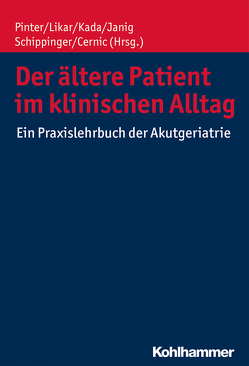 Pinter/Likar/Kada/Janig
Schippinger/Cernic (Hrsg.)

Der ältere Patient im klinischen Alltag

Ein Praxislehrbuch der Akutgeriatrie

Kohlhammer